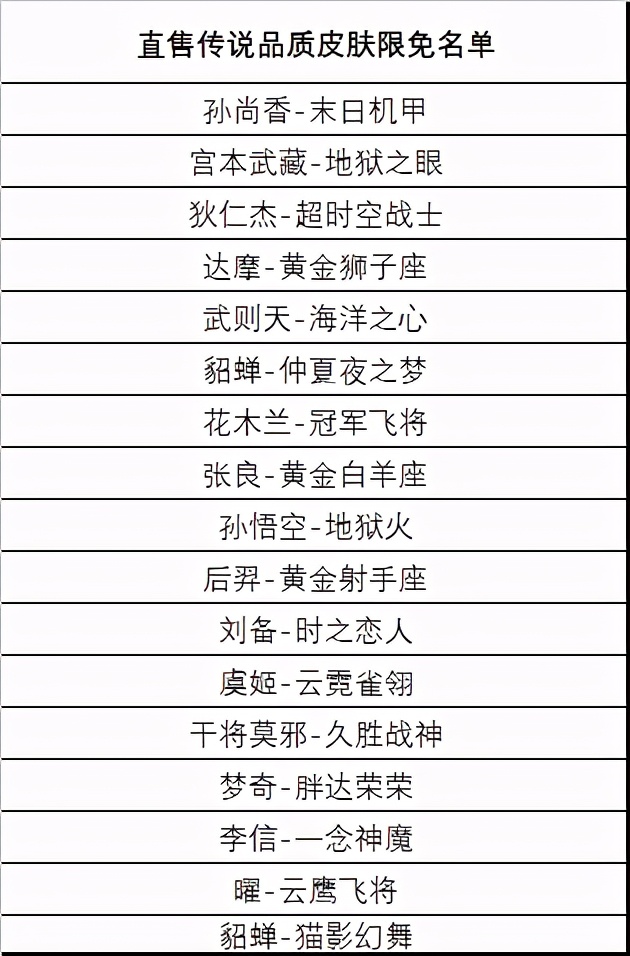 | 直售传说品质皮肤限免名单 |
|---|
| 孙尚香-末日机甲 |
| 宫本武藏-地狱之眼 |
| 狄仁杰-超时空战士 |
| 达摩-黄金狮子座 |
| 武则天-海洋之心 |
| 貂蝉-仲夏夜之梦 |
| 花木兰-冠军飞将 |
| 张良-黄金白羊座 |
| 孙悟空-地狱火 |
| 后羿-黄金射手座 |
| 刘备-时之恋人 |
| 虞姬-云霓雀翎 |
| 干将莫邪-久胜战神 |
| 梦奇-胖达荣荣 |
| 李信-一念神魔 |
| 曜-云鹰飞将 |
| 貂蝉-猫影幻舞 |